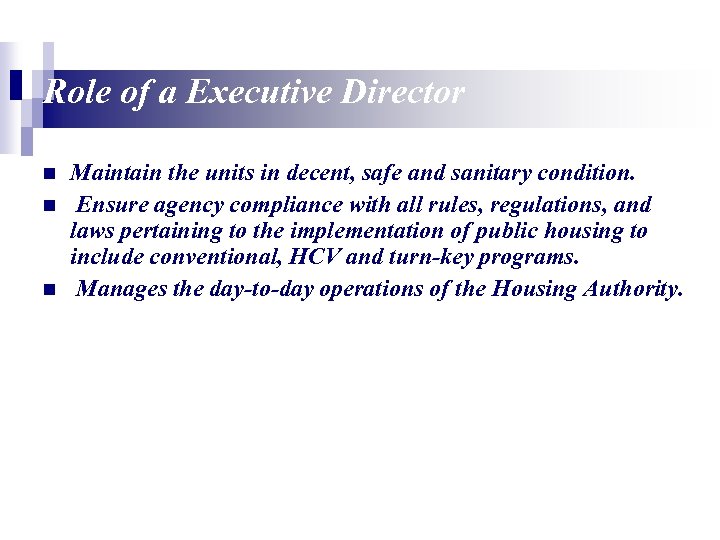 Role of a Executive Director

• Maintain the units in decent, safe and sanitary condition.
• Ensure agency compliance with all rules, regulations, and laws pertaining to the implementation of public housing to include conventional, HCV and turn-key programs.
• Manages the day-to-day operations of the Housing Authority.